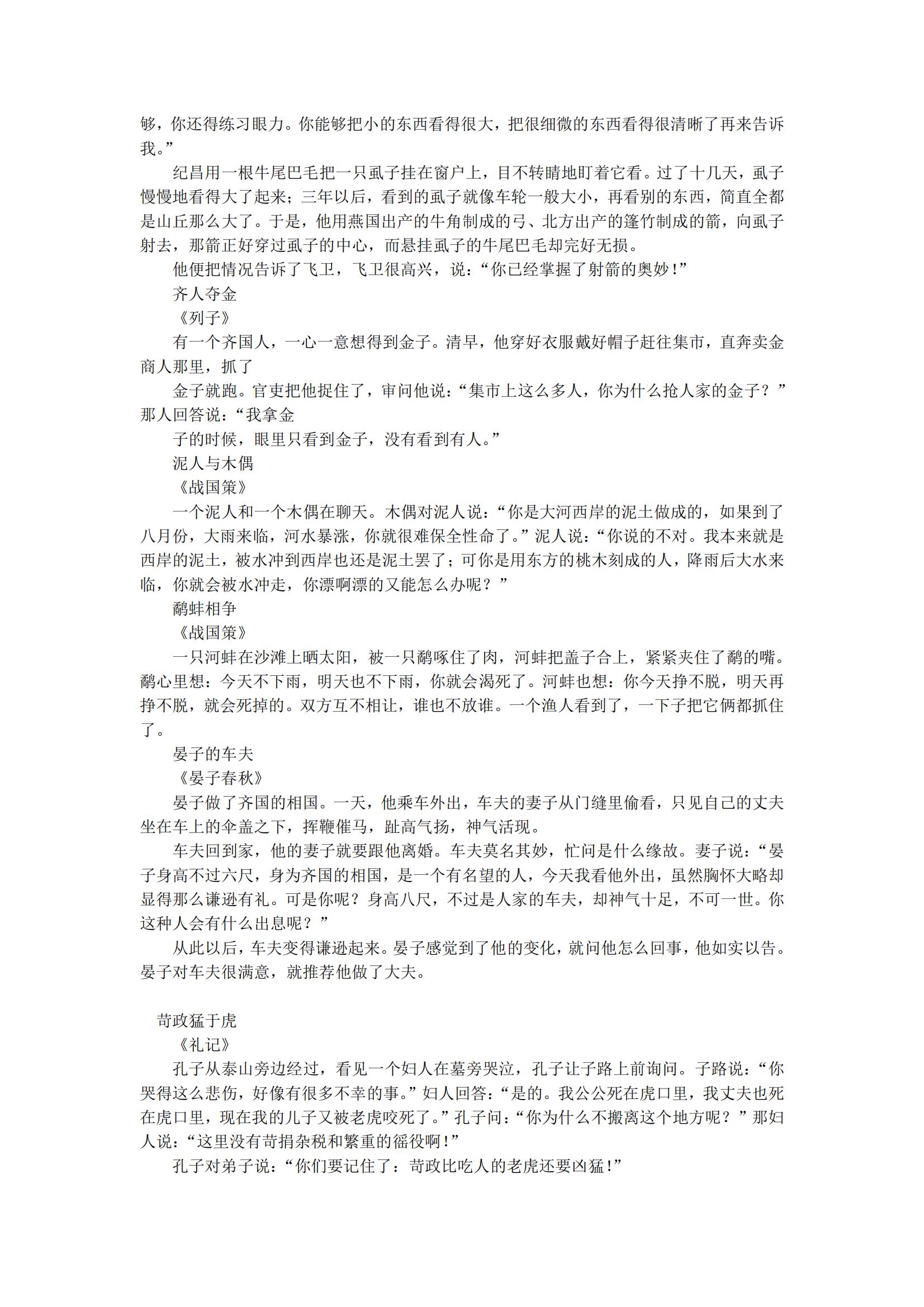 够，你还得练习眼力。你能够把小的东西看得很大，把很细微的东西看得很清晰了再来告诉我。”

纪昌用一根牛尾巴毛把一只虱子挂在窗户上，目不转睛地盯着它看。过了十几天，虱子慢慢地看得大了起来；三年以后，看到的虱子就像车轮一般大小，再看别的东西，简直全都是山丘那么大了。于是，他用燕国出产的牛角制成的弓、北方出产的篷竹制成的箭，向虱子射去，那箭正好穿过虱子的中心，而悬挂虱子的牛尾巴毛却完好无损。

他便把情况告诉了飞卫，飞卫很高兴，说：“你已经掌握了射箭的奥妙！”

齐人夺金

《列子》

有一个齐国人，一心一意想得到金子。清早，他穿好衣服戴好帽子赶往集市，直奔卖金商人那里，抓了

金子就跑。官吏把他捉住了，审问他说：“集市上这么多人，你为什么抢人家的金子？”那人回答说：“我拿金

子的时候，眼里只看到金子，没有看到有人。”

泥人与木偶

《战国策》

一个泥人和一个木偶在聊天。木偶对泥人说：“你是大河西岸的泥土做成的，如果到了八月份，大雨来临，河水暴涨，你就很难保全性命了。”泥人说：“你说的不对。我本来就是西岸的泥土，被水冲到西岸也还是泥土罢了；可你是用东方的桃木刻成的人，降雨后大水来临，你就会被水冲走，你漂啊漂的又能怎么办呢？”

鹬蚌相争

《战国策》

一只河蚌在沙滩上晒太阳，被一只鹬啄住了肉，河蚌把盖子合上，紧紧夹住了鹬的嘴。鹬心里想：今天不下雨，明天也不下雨，你就会渴死了。河蚌也想：你今天挣不脱，明天再挣不脱，就会死掉的。双方互不相让，谁也不放谁。一个渔人看到了，一下子把它俩都抓住了。

晏子的车夫

《晏子春秋》

晏子做了齐国的相国。一天，他乘车外出，车夫的妻子从门缝里偷看，只见自己的丈夫坐在车上的伞盖之下，挥鞭催马，趾高气扬，神气活现。

车夫回到家，他的妻子就要跟他离婚。车夫莫名其妙，忙问是什么缘故。妻子说：“晏子身高不过六尺，身为齐国的相国，是一个有名望的人，今天我看他外出，虽然胸怀大略却显得那么谦逊有礼。可是你呢？身高八尺，不过是人家的车夫，却神气十足，不可一世。你这种人会有什么出息呢？”

从此以后，车夫变得谦逊起来。晏子感觉到了他的变化，就问他怎么回事，他如实以告。晏子对车夫很满意，就推荐他做了大夫。

苛政猛于虎

《礼记》

孔子从泰山旁边经过，看见一个妇人在墓旁哭泣，孔子让子路上前询问。子路说：“你哭得这么悲伤，好像有很多不幸的事。”妇人回答：“是的。我公公死在虎口里，我丈夫也死在虎口里，现在我的儿子又被老虎咬死了。”孔子问：“你为什么不搬离这个地方呢？”那妇人说：“这里没有苛捐杂税和繁重的徭役啊！”

孔子对弟子说：“你们要记住了：苛政比吃人的老虎还要凶猛！”